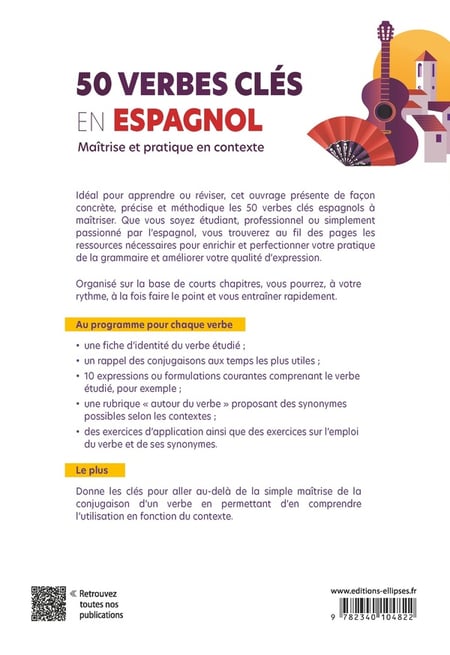 50 VERBES CLÉS EN ESPAGNOL

Maîtrise et pratique en contexte

Idéal pour apprendre ou réviser, cet ouvrage présente de façon concrète, précise et méthodique les 50 verbes clés espagnols à maîtriser. Que vous soyez étudiant, professionnel ou simplement passionné par l'espagnol, vous trouverez au fil des pages les ressources nécessaires pour enrichir et perfectionner votre pratique de la grammaire et améliorer votre qualité d'expression.

Organisé sur la base de courts chapitres, vous pourrez, à votre rythme, à la fois faire le point et vous entraîner rapidement.

Au programme pour chaque verbe

• une fiche d'identité du verbe étudié ;
• un rappel des conjugaisons aux temps les plus utiles ;
• 10 expressions ou formulations courantes comprenant le verbe étudié, pour exemple ;
• une rubrique « autour du verbe » proposant des synonymes possibles selon les contextes ;
• des exercices d'application ainsi que des exercices sur l'emploi du verbe et de ses synonymes.

Le plus

Donne les clés pour aller au-delà de la simple maîtrise de la conjugaison d'un verbe en permettant d'en comprendre l'utilisation en fonction du contexte.

« Retrouvez toutes nos publications

www.editions-ellipses.fr

9 782340 104822